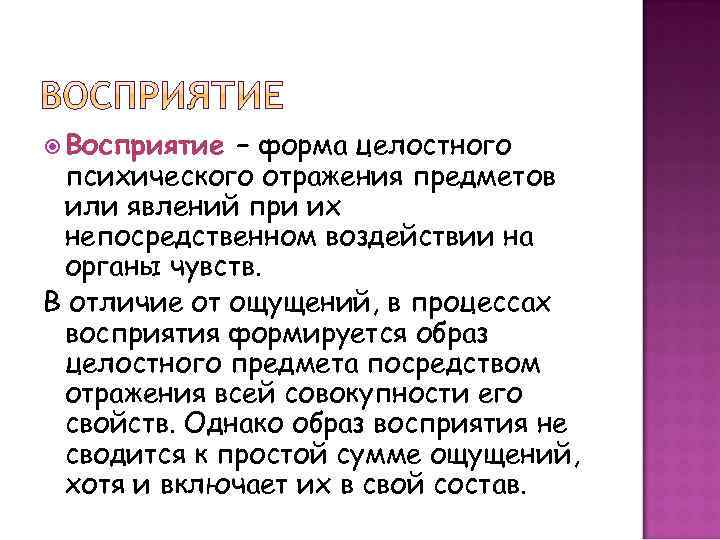 ВОСПРИЯТИЕ

Восприятие – форма целостного психического отражения предметов или явлений при их непосредственном воздействии на органы чувств.

В отличие от ощущений, в процессах восприятия формируется образ целостного предмета посредством отражения всей совокупности его свойств. Однако образ восприятия не сводится к простой сумме ощущений, хотя и включает их в свой состав.